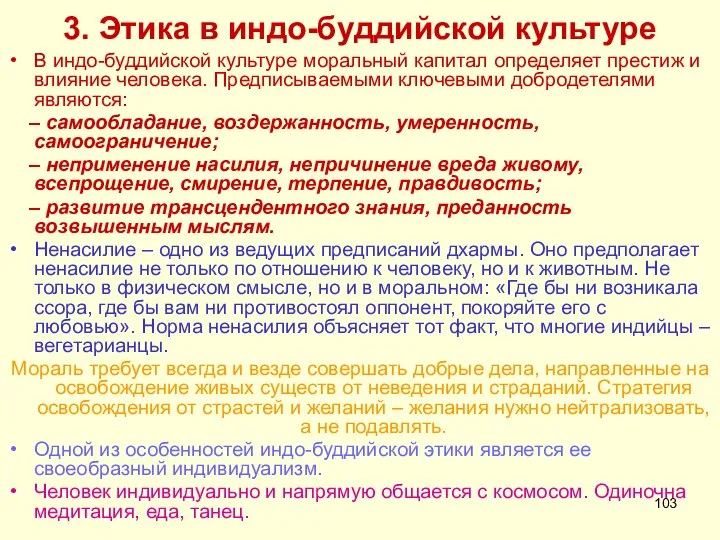 3. Этика в индо-буддийской культуре

• В индо-буддийской культуре моральный капитал определяет престиж и влияние человека. Предписываемыми ключевыми добродетелями являются:

– самообладание, воздержанность, умеренность, самоограничение;

– неприменение насилия, непричинение вреда живому, всепрощение, смирение, терпение, правдивость;

– развитие трансцендентного знания, преданность возвышенным мыслям.

• Ненасилие – одно из ведущих предписаний дхармы. Оно предполагает ненасилие не только по отношению к человеку, но и к животным. Не только в физическом смысле, но и в моральном: «Где бы ни возникала ссора, где бы вам ни противостоял оппонент, покоряйте его с любовью». Норма ненасилия объясняет тот факт, что многие индийцы – вегетарианцы.

Мораль требует всегда и везде совершать добрые дела, направленные на освобождение живых существ от неведения и страданий. Стратегия освобождения от страстей и желаний – желания нужно нейтрализовать, а не подавлять.

• Одной из особенностей индо-буддийской этики является ее своеобразный индивидуализм.

• Человек индивидуально и напрямую общается с космосом. Одиночна медитация, еда, танец.

103